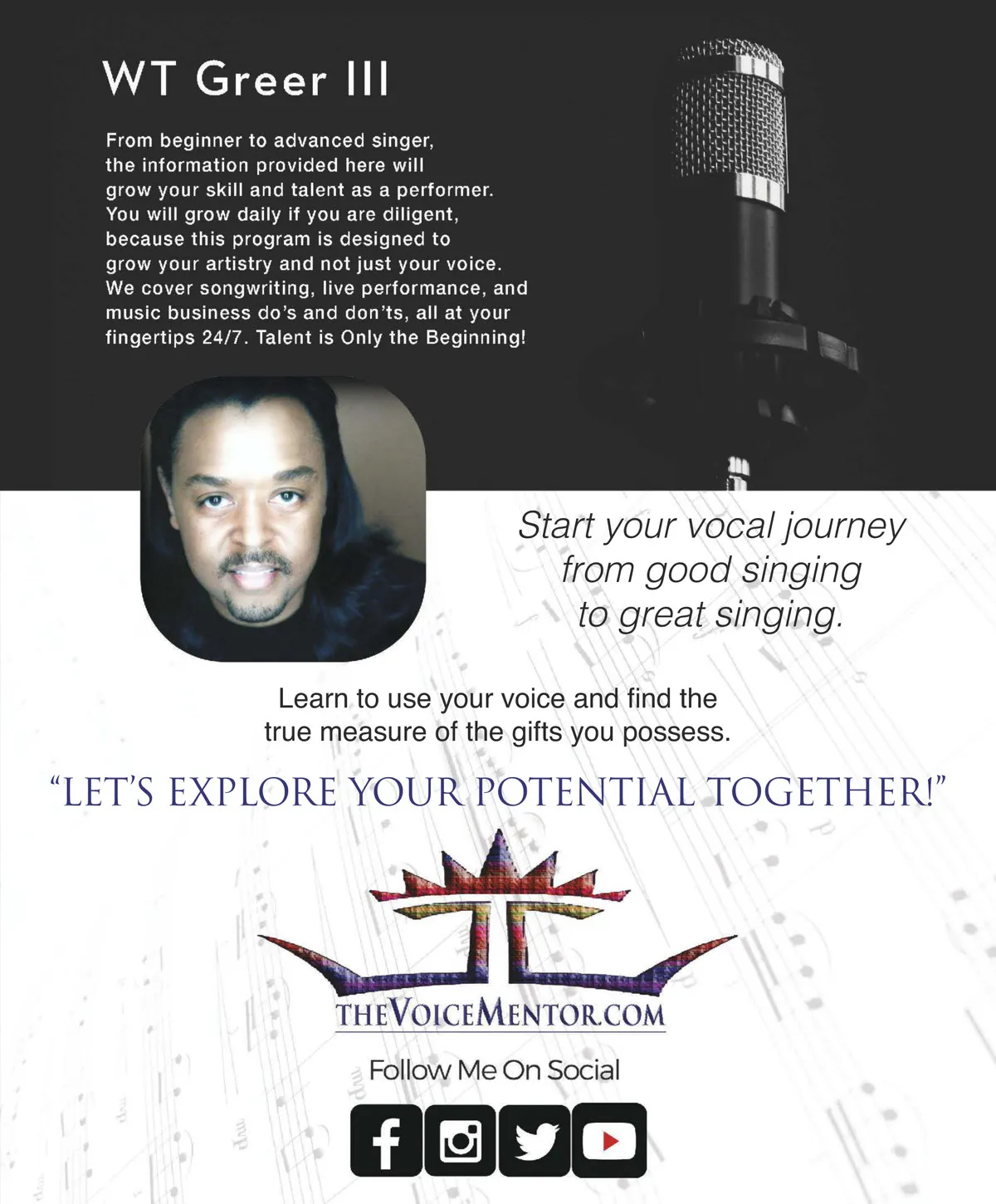 WT Greer III

From beginner to advanced singer, the information provided here will grow your skill and talent as a performer. You will grow daily if you are diligent, because this program is designed to grow your artistry and not just your voice. We cover songwriting, live performance, and music business do's and don'ts, all at your fingertips 24/7. Talent is Only the Beginning!

Start your vocal journey
from good singing
to great singing.

Learn to use your voice and find the true measure of the gifts you possess.

"LET'S EXPLORE YOUR POTENTIAL TOGETHER!"

THEVOICEMENTOR.COM

Follow Me On Social